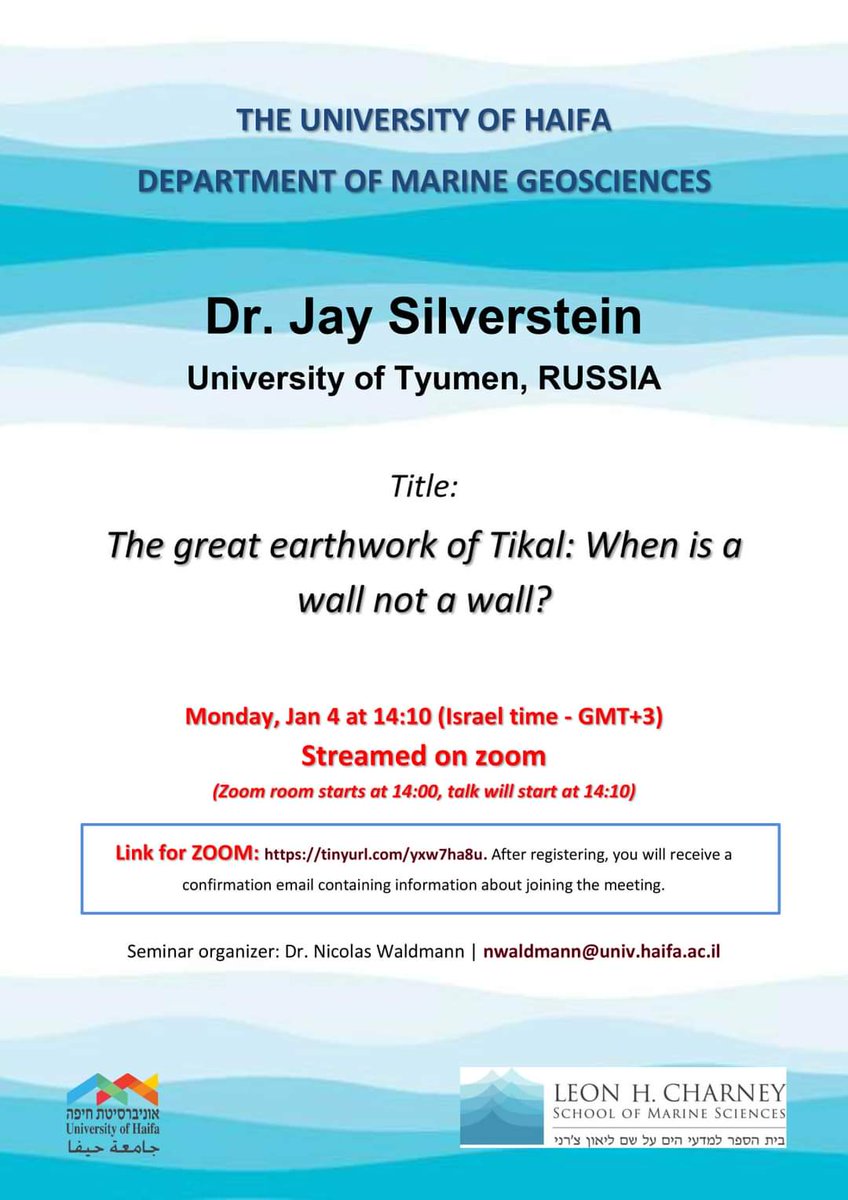 THE UNIVERSITY OF HAIFA

DEPARTMENT OF MARINE GEOSCIENCES

Dr. Jay Silverstein

University of Tyumen, RUSSIA

Title:

The great earthwork of Tikal: When is a wall not a wall?

Monday, Jan 4 at 14:10 (Israel time - GMT+3)

Streamed on zoom

(Zoom room starts at 14:00, talk will start at 14:10)

Link for ZOOM: https://tinyurl.com/yxw7ha8u. After registering, you will receive a confirmation email containing information about joining the meeting.

Seminar organizer: Dr. Nicolas Waldmann | nwaldmann@univ.haifa.ac.il

אוניברסיטת חיפה
University of Haifa
جامعة حيفا

LEON H. CHARNEY
SCHOOL OF MARINE SCIENCES
בית הספר למדעי הים על שם ליאון צ'רני